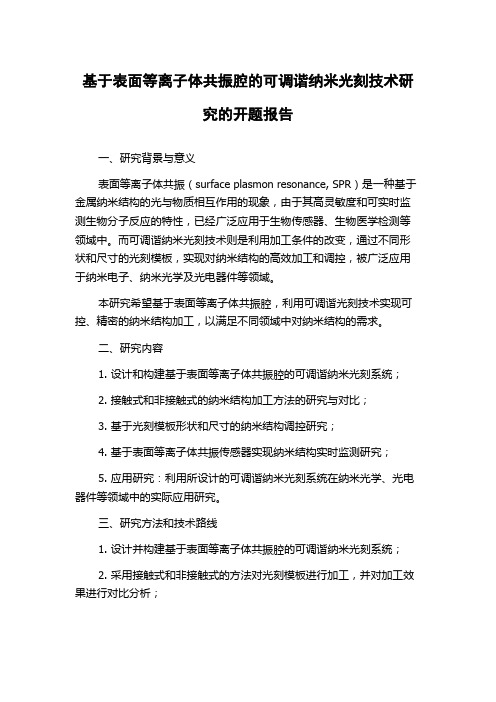 基于表面等离子体共振腔的可调谐纳米光刻技术研究的开题报告

一、研究背景与意义

表面等离子体共振（surface plasmon resonance, SPR）是一种基于金属纳米结构的光与物质相互作用的现象，由于其高灵敏度和可实时监测生物分子反应的特性，已经广泛应用于生物传感器、生物医学检测等领域中。而可调谐纳米光刻技术则是利用加工条件的改变，通过不同形状和尺寸的光刻模板，实现对纳米结构的高效加工和调控，被广泛应用于纳米电子、纳米光学及光电器件等领域。

本研究希望基于表面等离子体共振腔，利用可调谐光刻技术实现可控、精密的纳米结构加工，以满足不同领域中对纳米结构的需求。

二、研究内容

1. 设计和构建基于表面等离子体共振腔的可调谐纳米光刻系统；

2. 接触式和非接触式的纳米结构加工方法的研究与对比；

3. 基于光刻模板形状和尺寸的纳米结构调控研究；

4. 基于表面等离子体共振传感器实现纳米结构实时监测研究；

5. 应用研究：利用所设计的可调谐纳米光刻系统在纳米光学、光电器件等领域中的实际应用研究。

三、研究方法和技术路线

1. 设计并构建基于表面等离子体共振腔的可调谐纳米光刻系统；

2. 采用接触式和非接触式的方法对光刻模板进行加工，并对加工效果进行对比分析；